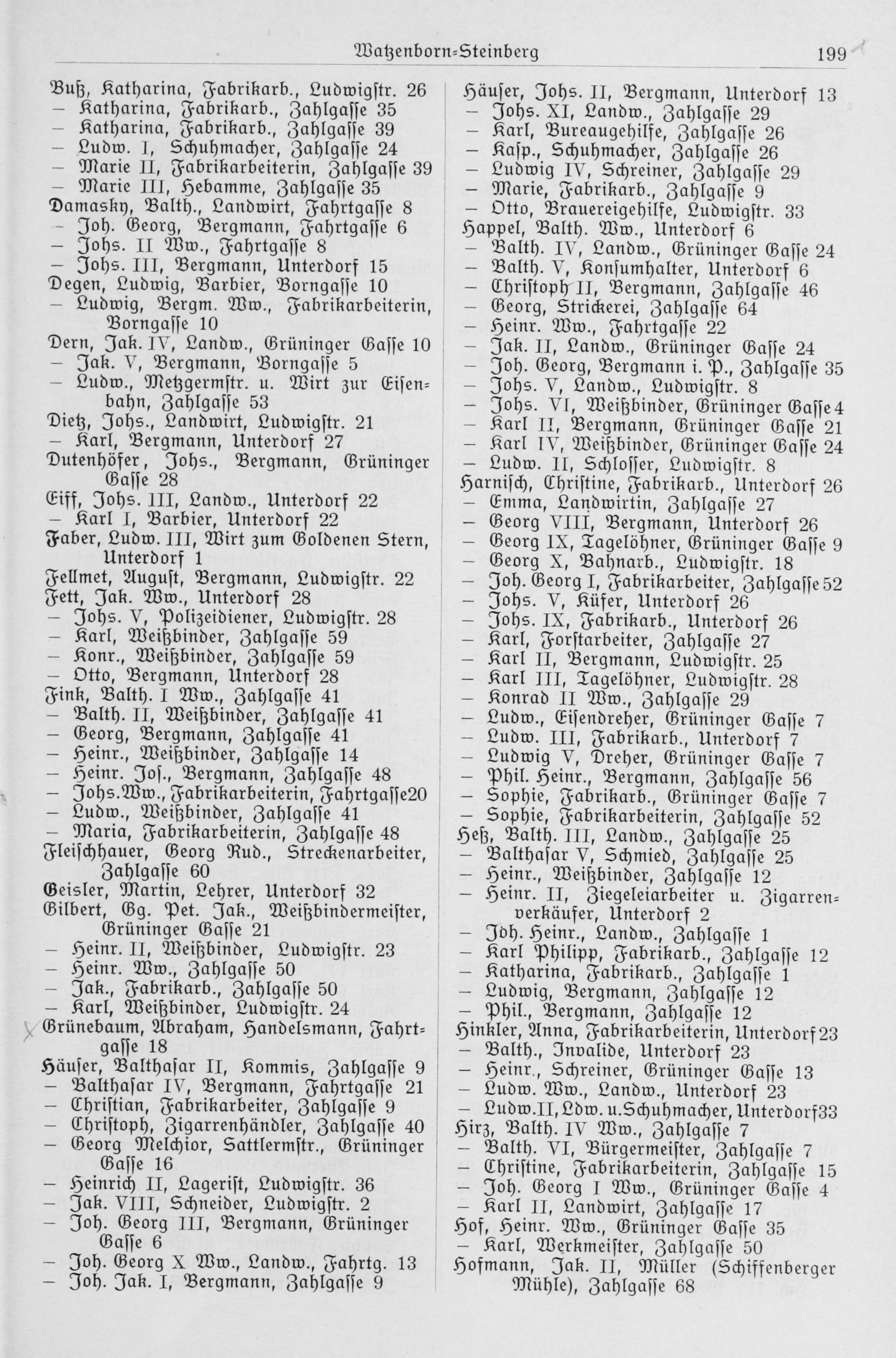 Watzenborn-Steinberg 199

Buß, Katharina, Fabrikarb., Ludwigstr. 26
– Katharina, Fabrikarb., Zahlgasse 35
– Katharina, Fabrikarb., Zahlgasse 39
– Ludw. I, Schuhmacher, Zahlgasse 24
– Marie II, Fabrikarbeiterin, Zahlgasse 39
– Marie III, Hebamme, Zahlgasse 35
Damasky, Balth., Landwirt, Fahrtgasse 8
– Joh. Georg, Bergmann, Fahrtgasse 6
– Johs. II Ww., Fahrtgasse 8
– Johs. III, Bergmann, Unterdorf 15
Degen, Ludwig, Barbier, Borngasse 10
– Ludwig, Bergm. Ww., Fabrikarbeiterin, Borngasse 10
Dern, Jak. IV, Landw., Grüninger Gasse 10
– Jak. V, Bergmann, Borngasse 5
– Ludw., Metzgermstr. u. Wirt zur Eisenbahn, Zahlgasse 53
Dietz, Johs., Landwirt, Ludwigstr. 21
– Karl, Bergmann, Unterdorf 27
Dutenhöfer, Johs., Bergmann, Grüninger Gasse 28
Eiff, Johs. III, Landw., Unterdorf 22
– Karl I, Barbier, Unterdorf 22
Faber, Ludw. III, Wirt zum Goldenen Stern, Unterdorf 1
Fellmet, August, Bergmann, Ludwigstr. 22
Fett, Jak. Ww., Unterdorf 28
– Johs. V, Polizeidiener, Ludwigstr. 28
– Karl, Weißbinder, Zahlgasse 59
– Konr., Weißbinder, Zahlgasse 59
– Otto, Bergmann, Unterdorf 28
Fink, Balth. I Ww., Zahlgasse 41
– Balth. II, Weißbinder, Zahlgasse 41
– Georg, Bergmann, Zahlgasse 41
– Heinr., Weißbinder, Zahlgasse 14
– Heinr. Jos., Bergmann, Zahlgasse 48
– Johs. Ww., Fabrikarbeiterin, Fahrtgasse 20
– Ludw., Weißbinder, Zahlgasse 41
– Maria, Fabrikarbeiterin, Zahlgasse 48
Fleischhauer, Georg Rud., Streckenarbeiter, Zahlgasse 60
Geisler, Martin, Lehrer, Unterdorf 32
Gilbert, Gg. Pet. Jak., Weißbindermeister, Grüninger Gasse 21
– Heinr. II, Weißbinder, Ludwigstr. 23
– Heinr. Ww., Zahlgasse 50
– Jak., Fabrikarb., Zahlgasse 50
– Karl, Weißbinder, Ludwigstr. 24
Grünebaum, Abraham, Handelsmann, Fahrtgasse 18
Häuser, Balthasar II, Kommis, Zahlgasse 9
– Balthasar IV, Bergmann, Fahrtgasse 21
– Christian, Fabrikarbeiter, Zahlgasse 9
– Christoph, Zigarrenhändler, Zahlgasse 40
– Georg Melchior, Sattlermstr., Grüninger Gasse 16
– Heinrich II, Lagerist, Ludwigstr. 36
– Jak. VIII, Schneider, Ludwigstr. 2
– Joh. Georg III, Bergmann, Grüninger Gasse 6
– Joh. Georg X Ww., Landw., Fahrtg. 13
– Joh. Jak. I, Bergmann, Zahlgasse 9

Häuser, Johs. II, Bergmann, Unterdorf 13
– Johs. XI, Landw., Zahlgasse 29
– Karl, Bureaugehilfe, Zahlgasse 26
– Kasp., Schuhmacher, Zahlgasse 26
– Ludwig IV, Schreiner, Zahlgasse 29
– Marie, Fabrikarb., Zahlgasse 9
– Otto, Brauereigehilfe, Ludwigstr. 33
Happel, Balth. Ww., Unterdorf 6
– Balth. IV, Landw., Grüninger Gasse 24
– Balth. V, Konsumhalter, Unterdorf 6
– Christoph II, Bergmann, Zahlgasse 46
– Georg, Strickerei, Zahlgasse 64
– Heinr. Ww., Fahrtgasse 22
– Jak. II, Landw., Grüninger Gasse 24
– Joh. Georg, Bergmann i. P., Zahlgasse 35
– Johs. V, Landw., Ludwigstr. 8
– Johs. VI, Weißbinder, Grüninger Gasse 4
– Karl II, Bergmann, Grüninger Gasse 21
– Karl IV, Weißbinder, Grüninger Gasse 24
– Ludw. II, Schlosser, Ludwigstr. 8
Harnisch, Christine, Fabrikarb., Unterdorf 26
– Emma, Landwirtin, Zahlgasse 27
– Georg VIII, Bergmann, Unterdorf 26
– Georg IX, Tagelöhner, Grüninger Gasse 9
– Georg X, Bahnarb., Ludwigstr. 18
– Joh. Georg I, Fabrikarbeiter, Zahlgasse 52
– Johs. V, Küfer, Unterdorf 26
– Johs. IX, Fabrikarb., Unterdorf 26
– Karl, Forstarbeiter, Zahlgasse 27
– Karl II, Bergmann, Ludwigstr. 25
– Karl III, Tagelöhner, Ludwigstr. 28
– Konrad II Ww., Zahlgasse 29
– Ludw., Eisendreher, Grüninger Gasse 7
– Ludw. III, Fabrikarb., Unterdorf 7
– Ludwig V, Dreher, Grüninger Gasse 7
– Phil. Heinr., Bergmann, Zahlgasse 56
– Sophie, Fabrikarb., Grüninger Gasse 7
– Sophie, Fabrikarbeiterin, Zahlgasse 52
Heß, Balth. III, Landw., Zahlgasse 25
– Balthasar V, Schmied, Zahlgasse 25
– Heinr., Weißbinder, Zahlgasse 12
– Heinr. II, Ziegeleiarbeiter u. Zigarrenverkäufer, Unterdorf 2
– Joh. Heinr., Landw., Zahlgasse 1
– Karl Philipp, Fabrikarb., Zahlgasse 12
– Katharina, Fabrikarb., Zahlgasse 1
– Ludwig, Bergmann, Zahlgasse 12
– Phil., Bergmann, Zahlgasse 12
Hinkler, Anna, Fabrikarbeiterin, Unterdorf 23
– Balth., Invalide, Unterdorf 23
– Heinr., Schreiner, Grüninger Gasse 13
– Ludw. Ww., Landw., Unterdorf 23
– Ludw. II, Ldw. u. Schuhmacher, Unterdorf 33
Hirz, Balth. IV Ww., Zahlgasse 7
– Balth. VI, Bürgermeister, Zahlgasse 7
– Christine, Fabrikarbeiterin, Zahlgasse 15
– Joh. Georg I Ww., Grüninger Gasse 4
– Karl II, Landwirt, Zahlgasse 17
Hof, Heinr. Ww., Grüninger Gasse 35
– Karl, Werkmeister, Zahlgasse 50
Hofmann, Jak. II, Müller (Schiffenberger Mühle), Zahlgasse 68